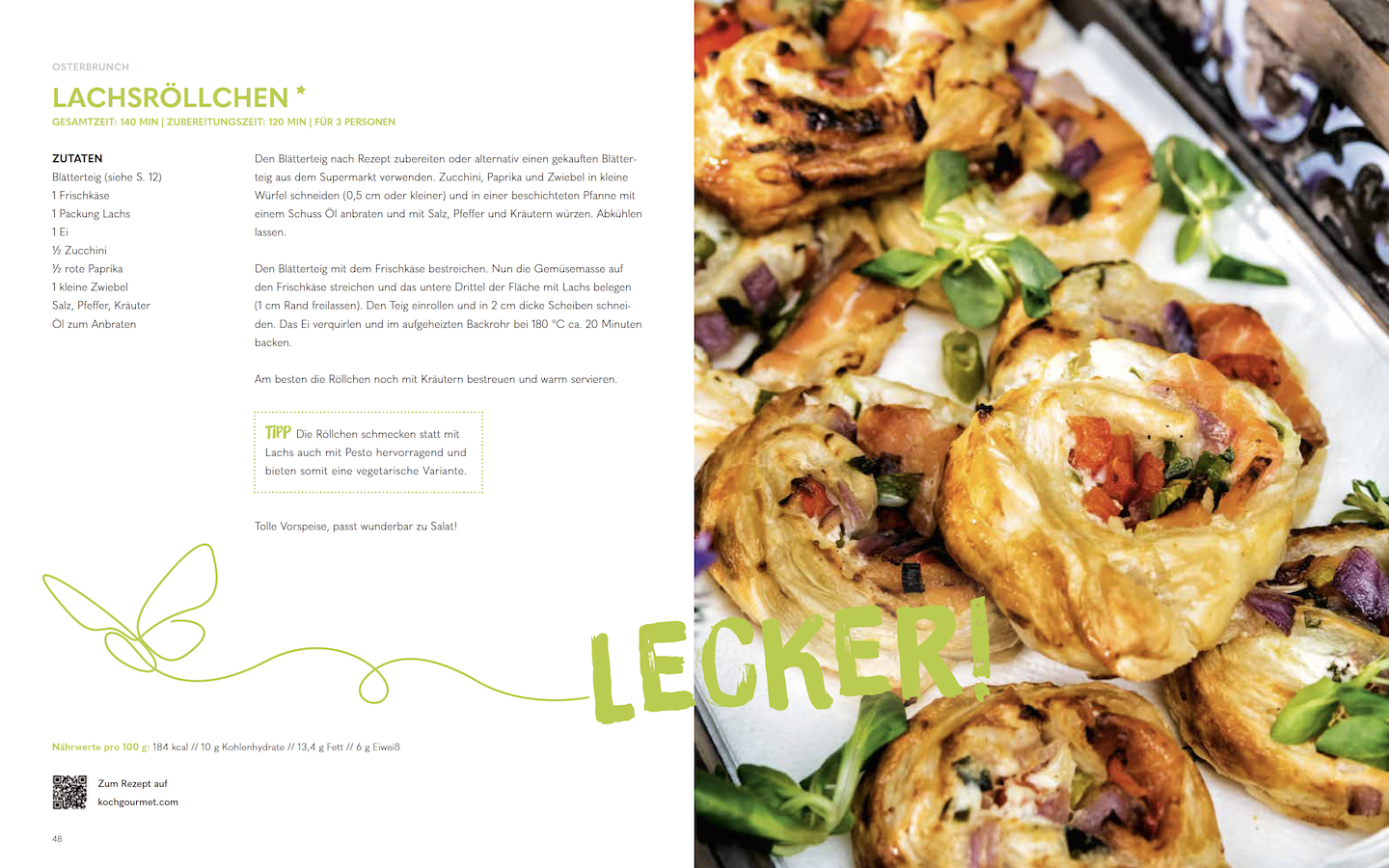 OSTERBRUNCH

LACHSRÖLLCHEN *

GESAMTZEIT: 140 MIN | ZUBEREITUNGSZEIT: 120 MIN | FÜR 3 PERSONEN

ZUTATEN
Blätterteig (siehe S. 12)
1 Frischkäse
1 Packung Lachs
1 Ei
½ Zucchini
½ rote Paprika
1 kleine Zwiebel
Salz, Pfeffer, Kräuter
Öl zum Anbraten

Den Blätterteig nach Rezept zubereiten oder alternativ einen gekauften Blätterteig aus dem Supermarkt verwenden. Zucchini, Paprika und Zwiebel in kleine Würfel schneiden (0,5 cm oder kleiner) und in einer beschichteten Pfanne mit einem Schuss Öl anbraten und mit Salz, Pfeffer und Kräutern würzen. Abkühlen lassen.

Den Blätterteig mit dem Frischkäse bestreichen. Nun die Gemüsemasse auf den Frischkäse streichen und das untere Drittel der Fläche mit Lachs belegen (1 cm Rand freilassen). Den Teig einrollen und in 2 cm dicke Scheiben schneiden. Das Ei verquirlen und im aufgeheizten Backrohr bei 180 °C ca. 20 Minuten backen.

Am besten die Röllchen noch mit Kräutern bestreuen und warm servieren.

TIPP Die Röllchen schmecken statt mit Lachs auch mit Pesto hervorragend und bieten somit eine vegetarische Variante.

Tolle Vorspeise, passt wunderbar zu Salat!

LECKER!

Nährwerte pro 100 g: 184 kcal // 10 g Kohlenhydrate // 13,4 g Fett // 6 g Eiweiß

Zum Rezept auf
kochgourmet.com

48